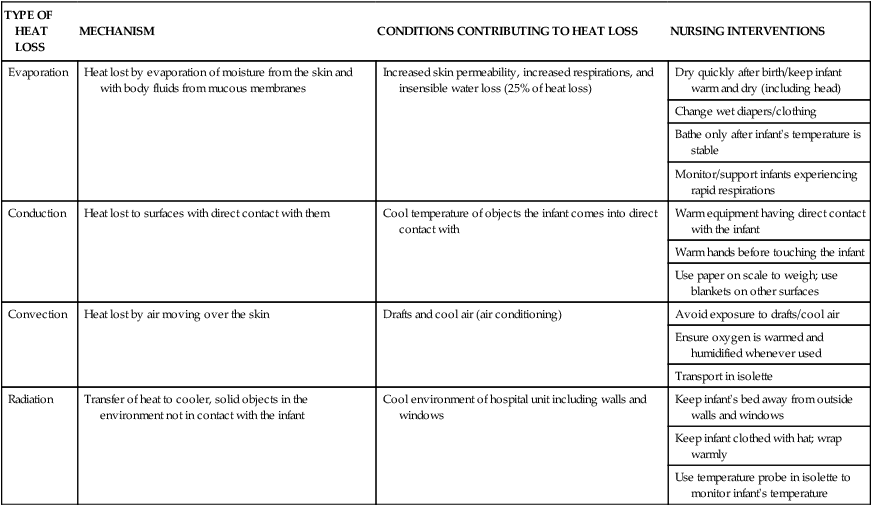 | TYPE OF HEAT LOSS | MECHANISM | CONDITIONS CONTRIBUTING TO HEAT LOSS | NURSING INTERVENTIONS |
|---|---|---|---|
| Evaporation | Heat lost by evaporation of moisture from the skin and with body fluids from mucous membranes | Increased skin permeability, increased respirations, and insensible water loss (25% of heat loss) | Dry quickly after birth/keep infant warm and dry (including head) |
| | | | Change wet diapers/clothing |
| | | | Bathe only after infant's temperature is stable |
| | | | Monitor/support infants experiencing rapid respirations |
| Conduction | Heat lost to surfaces with direct contact with them | Cool temperature of objects the infant comes into direct contact with | Warm equipment having direct contact with the infant |
| | | | Warm hands before touching the infant |
| | | | Use paper on scale to weigh; use blankets on other surfaces |
| Convection | Heat lost by air moving over the skin | Drafts and cool air (air conditioning) | Avoid exposure to drafts/cool air |
| | | | Ensure oxygen is warmed and humidified whenever used |
| | | | Transport in isolette |
| Radiation | Transfer of heat to cooler, solid objects in the environment not in contact with the infant | Cool environment of hospital unit including walls and windows | Keep infant's bed away from outside walls and windows |
| | | | Keep infant clothed with hat; wrap warmly |
| | | | Use temperature probe in isolette to monitor infant's temperature |